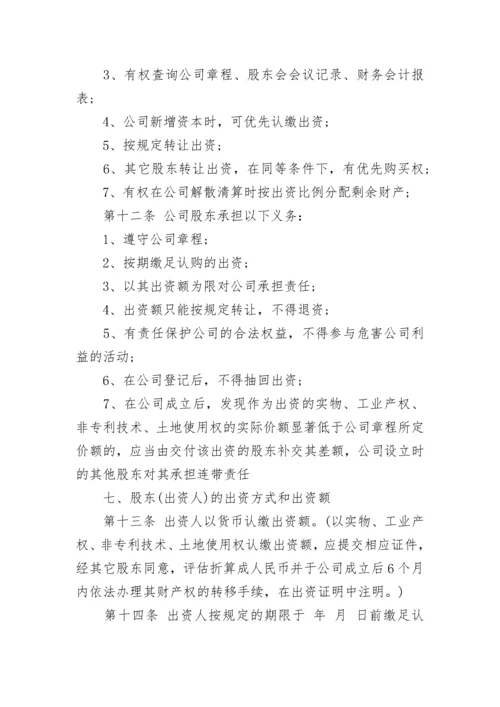 3、有权查询公司章程、股东会会议记录、财务会计报表；

4、公司新增资本时，可优先认缴出资；

5、按规定转让出资；

6、其它股东转让出资，在同等条件下，有优先购买权；

7、有权在公司解散清算时按出资比例分配剩余财产；

第十二条 公司股东承担以下义务：

1、遵守公司章程；

2、按期缴足认购的出资；

3、以其出资额为限对公司承担责任；

4、出资额只能按规定转让，不得退资；

5、有责任保护公司的合法权益，不得参与危害公司利益的活动；

6、在公司登记后，不得抽回出资；

7、在公司成立后，发现作为出资的实物、工业产权、非专利技术、土地使用权的实际价额显著低于公司章程所定价额的，应当由交付该出资的股东补交其差额，公司设立时的其他股东对其承担连带责任

七、股东(出资人)的出资方式和出资额

第十三条 出资人以货币认缴出资额。(以实物、工业产权、非专利技术、土地使用权认缴出资额，应提交相应证件，经其它股东同意，评估折算成人民币并于公司成立后6个月内依法办理其财产权的转移手续，在出资证明中注明。)

第十四条 出资人按规定的期限于 年 月 日前缴足认